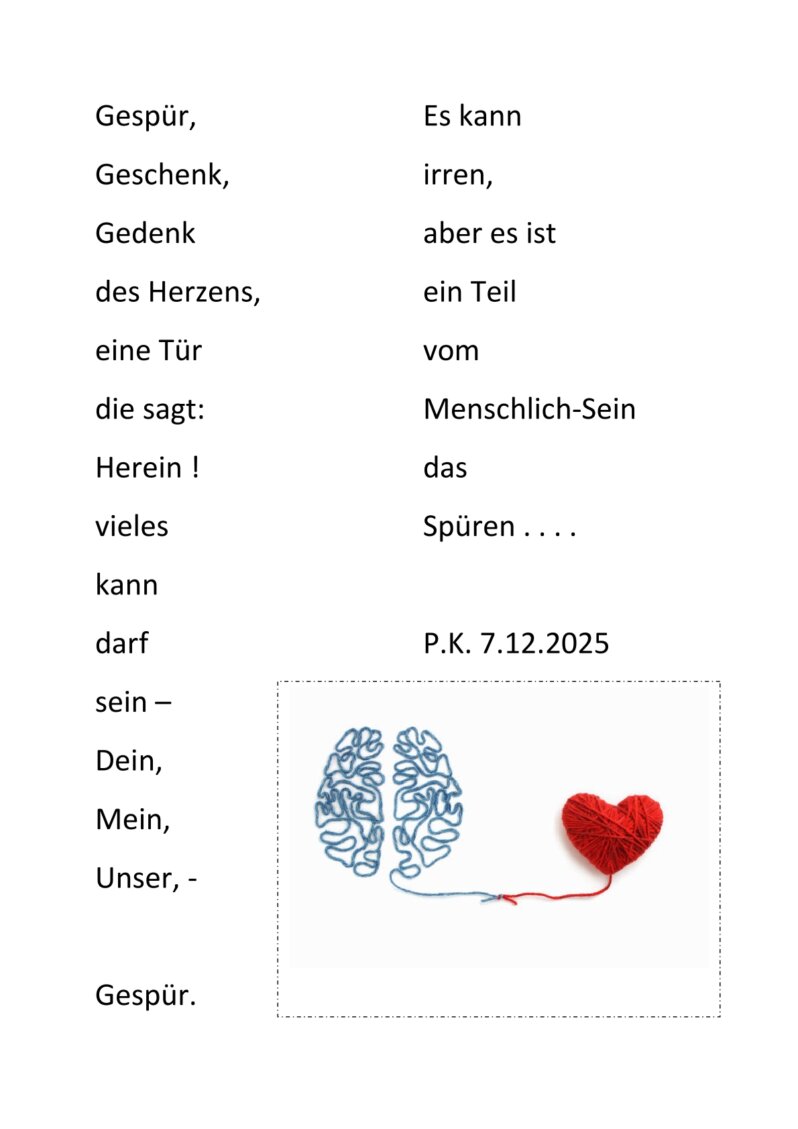 Gespür,
Geschenk,
Gedenk
des Herzens,
eine Tür
die sagt:
Herein !
vieles
kann
darf
sein –
Dein,
Mein,
Unser, -

Gespür.

Es kann
irren,
aber es ist
ein Teil
vom
Menschlich-Sein
das
Spüren . . . .

P.K. 7.12.2025